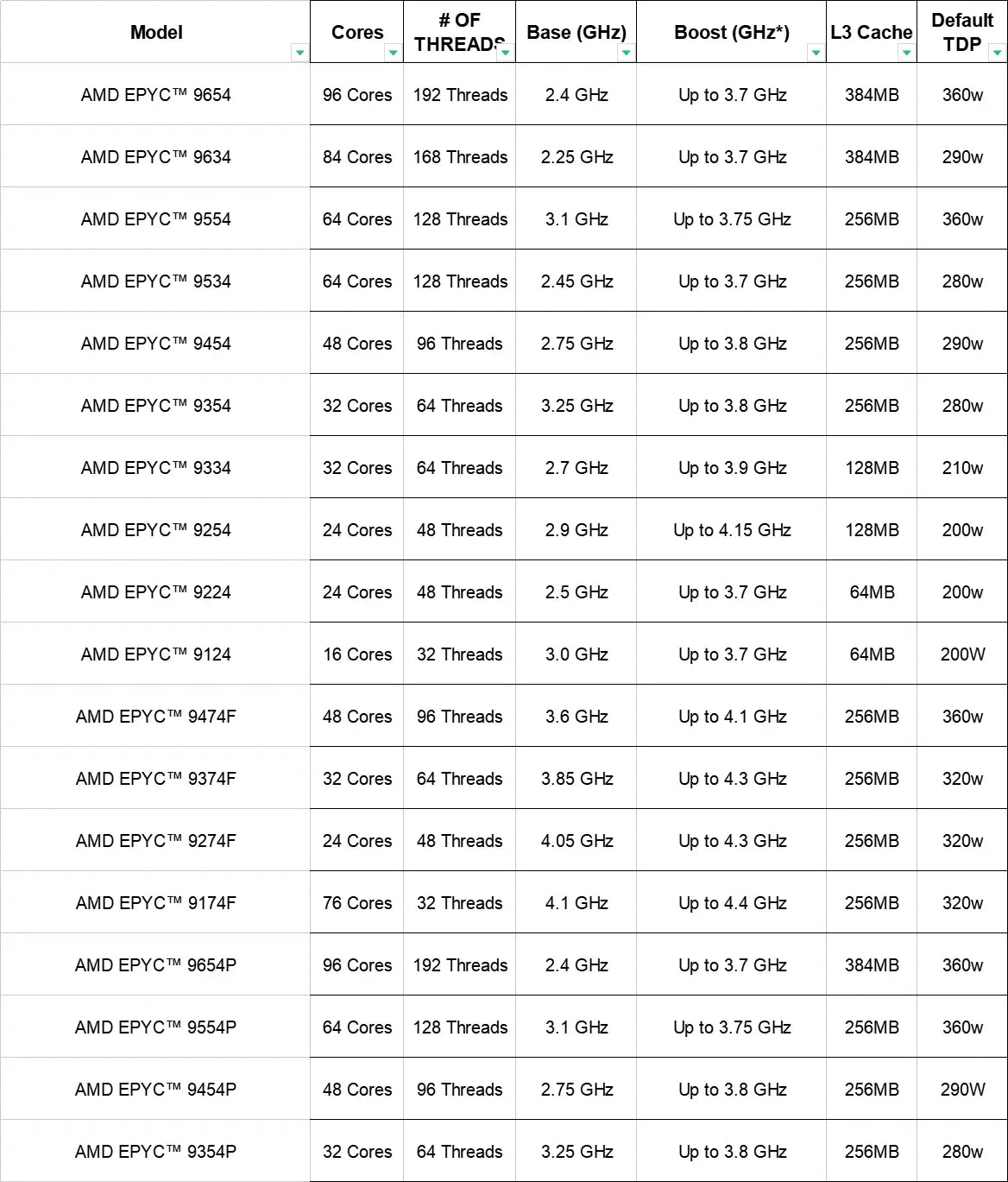 | Model | Cores | # OF THREADS | Base (GHz) | Boost (GHz*) | L3 Cache | Default TDP |
|---|---|---|---|---|---|---|
| AMD EPYC™ 9654 | 96 Cores | 192 Threads | 2.4 GHz | Up to 3.7 GHz | 384MB | 360w |
| AMD EPYC™ 9634 | 84 Cores | 168 Threads | 2.25 GHz | Up to 3.7 GHz | 384MB | 290w |
| AMD EPYC™ 9554 | 64 Cores | 128 Threads | 3.1 GHz | Up to 3.75 GHz | 256MB | 360w |
| AMD EPYC™ 9534 | 64 Cores | 128 Threads | 2.45 GHz | Up to 3.7 GHz | 256MB | 280w |
| AMD EPYC™ 9454 | 48 Cores | 96 Threads | 2.75 GHz | Up to 3.8 GHz | 256MB | 290w |
| AMD EPYC™ 9354 | 32 Cores | 64 Threads | 3.25 GHz | Up to 3.8 GHz | 256MB | 280w |
| AMD EPYC™ 9334 | 32 Cores | 64 Threads | 2.7 GHz | Up to 3.9 GHz | 128MB | 210w |
| AMD EPYC™ 9254 | 24 Cores | 48 Threads | 2.9 GHz | Up to 4.15 GHz | 128MB | 200w |
| AMD EPYC™ 9224 | 24 Cores | 48 Threads | 2.5 GHz | Up to 3.7 GHz | 64MB | 200w |
| AMD EPYC™ 9124 | 16 Cores | 32 Threads | 3.0 GHz | Up to 3.7 GHz | 64MB | 200W |
| AMD EPYC™ 9474F | 48 Cores | 96 Threads | 3.6 GHz | Up to 4.1 GHz | 256MB | 360w |
| AMD EPYC™ 9374F | 32 Cores | 64 Threads | 3.85 GHz | Up to 4.3 GHz | 256MB | 320w |
| AMD EPYC™ 9274F | 24 Cores | 48 Threads | 4.05 GHz | Up to 4.3 GHz | 256MB | 320w |
| AMD EPYC™ 9174F | 76 Cores | 32 Threads | 4.1 GHz | Up to 4.4 GHz | 256MB | 320w |
| AMD EPYC™ 9654P | 96 Cores | 192 Threads | 2.4 GHz | Up to 3.7 GHz | 384MB | 360w |
| AMD EPYC™ 9554P | 64 Cores | 128 Threads | 3.1 GHz | Up to 3.75 GHz | 256MB | 360w |
| AMD EPYC™ 9454P | 48 Cores | 96 Threads | 2.75 GHz | Up to 3.8 GHz | 256MB | 290W |
| AMD EPYC™ 9354P | 32 Cores | 64 Threads | 3.25 GHz | Up to 3.8 GHz | 256MB | 280w |